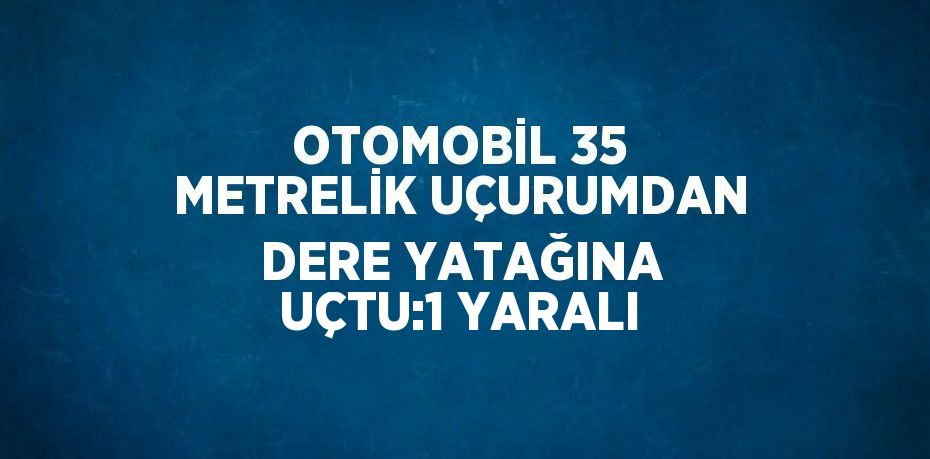 OTOMOBİL 35 METRELİK UÇURUMDAN DERE YATAĞINA UÇTU:1 YARALI